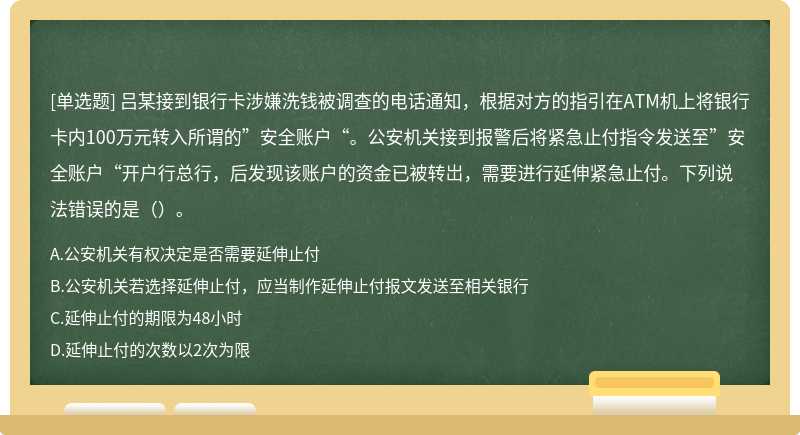 [单选题] 吕某接到银行卡涉嫌洗钱被调查的电话通知，根据对方的指引在ATM机上将银行卡内100万元转入所谓的”安全账户“。公安机关接到报警后将紧急止付指令发送至”安全账户“开户行总行，后发现该账户的资金已被转出，需要进行延伸紧急止付。下列说法错误的是（）。

A.公安机关有权决定是否需要延伸止付

B.公安机关若选择延伸止付，应当制作延伸止付报文发送至相关银行

C.延伸止付的期限为48小时

D.延伸止付的次数以2次为限